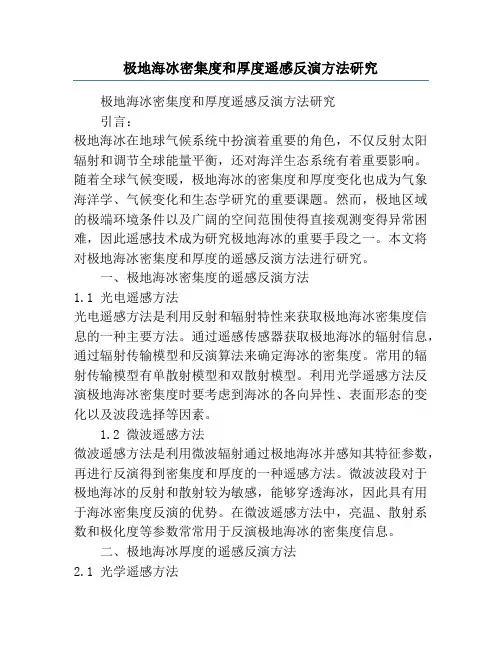 极地海冰密集度和厚度遥感反演方法研究

极地海冰密集度和厚度遥感反演方法研究

引言：

极地海冰在地球气候系统中扮演着重要的角色，不仅反射太阳辐射和调节全球能量平衡，还对海洋生态系统有着重要影响。随着全球气候变暖，极地海冰的密集度和厚度变化也成为气象海洋学、气候变化和生态学研究的重要课题。然而，极地区域的极端环境条件以及广阔的空间范围使得直接观测变得异常困难，因此遥感技术成为研究极地海冰的重要手段之一。本文将对极地海冰密集度和厚度的遥感反演方法进行研究。

一、极地海冰密集度的遥感反演方法

1.1 光电遥感方法

光电遥感方法是利用反射和辐射特性来获取极地海冰密集度信息的一种主要方法。通过遥感传感器获取极地海冰的辐射信息，通过辐射传输模型和反演算法来确定海冰的密集度。常用的辐射传输模型有单散射模型和双散射模型。利用光学遥感方法反演极地海冰密集度时要考虑到海冰的各向异性、表面形态的变化以及波段选择等因素。

1.2 微波遥感方法

微波遥感方法是利用微波辐射通过极地海冰并感知其特征参数，再进行反演得到密集度和厚度的一种遥感方法。微波波段对于极地海冰的反射和散射较为敏感，能够穿透海冰，因此具有用于海冰密集度反演的优势。在微波遥感方法中，亮温、散射系数和极化度等参数常常用于反演极地海冰的密集度信息。

二、极地海冰厚度的遥感反演方法

2.1 光学遥感方法